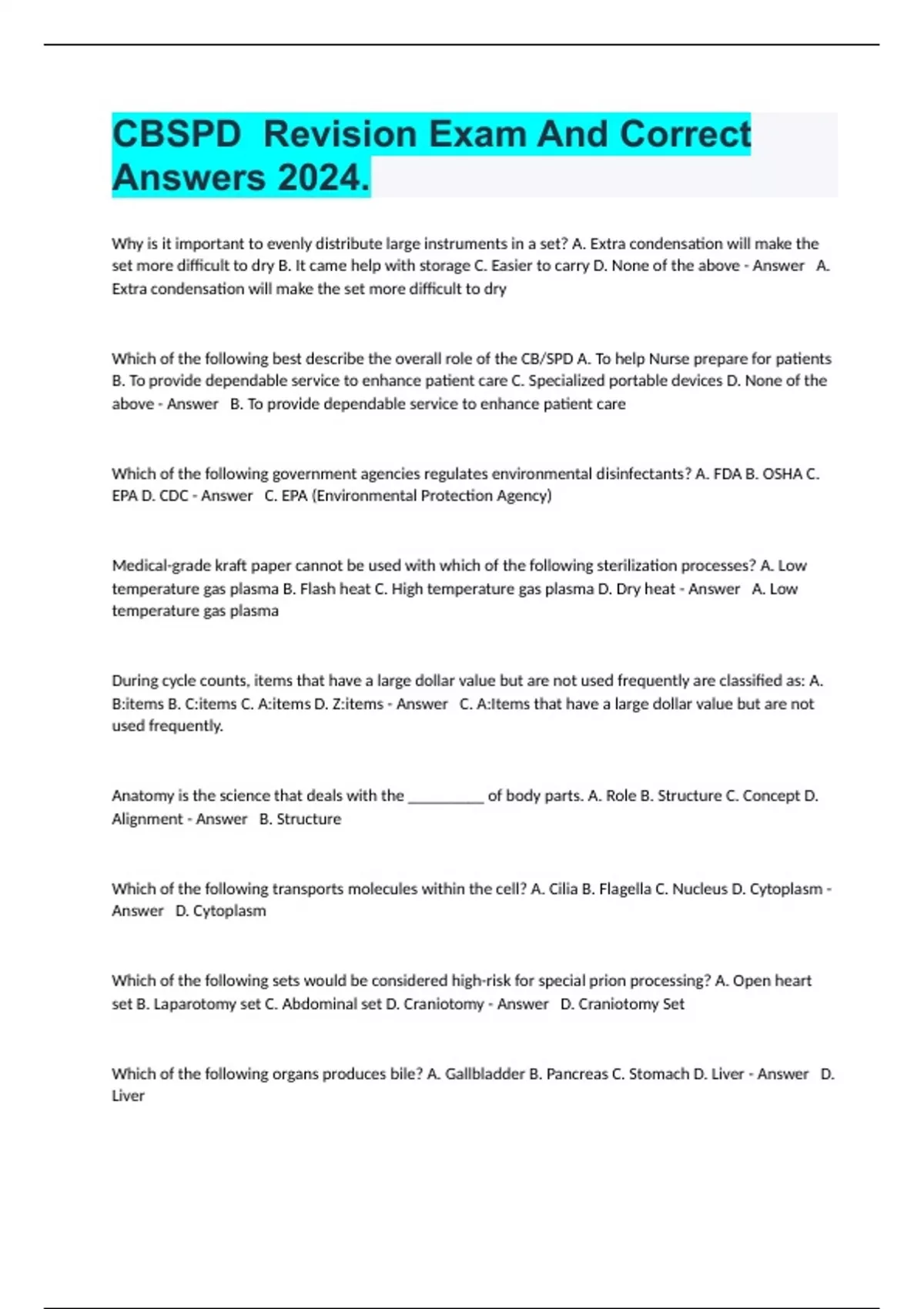 CBSPD  Revision Exam And Correct Answers 2024.

Why is it important to evenly distribute large instruments in a set? A. Extra condensation will make the set more difficult to dry B. It came help with storage C. Easier to carry D. None of the above - Answer   A. Extra condensation will make the set more difficult to dry

Which of the following best describe the overall role of the CB/SPD A. To help Nurse prepare for patients B. To provide dependable service to enhance patient care C. Specialized portable devices D. None of the above - Answer   B. To provide dependable service to enhance patient care

Which of the following government agencies regulates environmental disinfectants? A. FDA B. OSHA C. EPA D. CDC - Answer   C. EPA (Environmental Protection Agency)

Medical-grade kraft paper cannot be used with which of the following sterilization processes? A. Low temperature gas plasma B. Flash heat C. High temperature gas plasma D. Dry heat - Answer   A. Low temperature gas plasma

During cycle counts, items that have a large dollar value but are not used frequently are classified as: A. B:items B. C:items C. A:items D. Z:items - Answer   C. A:Items that have a large dollar value but are not used frequently.

Anatomy is the science that deals with the __________ of body parts. A. Role B. Structure C. Concept D. Alignment - Answer   B. Structure

Which of the following transports molecules within the cell? A. Cilia B. Flagella C. Nucleus D. Cytoplasm - Answer   D. Cytoplasm

Which of the following sets would be considered high-risk for special prion processing? A. Open heart set B. Laparotomy set C. Abdominal set D. Craniotomy - Answer   D. Craniotomy Set

Which of the following organs produces bile? A. Gallbladder B. Pancreas C. Stomach D. Liver - Answer   D. Liver